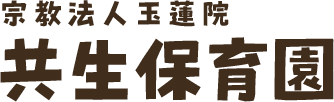 宗教法人玉蓮院
共生保育園